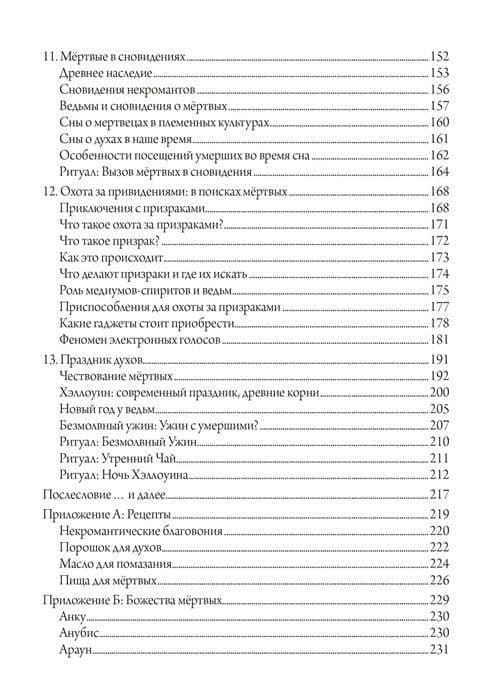 11. Мёртвые в сновидениях 152
Древнее наследие 153
Сновидения некромантов 156
Ведьмы и сновидения о мёртвых 157
Сны о мертвецах в племенных культурах 160
Сны о духах в наше время 161
Особенности посещений умерших во время сна 162
Ритуал: Вызов мёртвых в сновидения 164

12. Охота за привидениями: в поисках мёртвых 168
Приключения с призраками 168
Что такое охота за призраками? 171
Что такое призрак? 172
Как это происходит 173
Что делают призраки и где их искать 174
Роль медиумов-спиритов и ведьм 175
Приспособления для охоты за призраками 177
Какие гаджеты стоит приобрести 178
Феномен электронных голосов 181

13. Праздник духов 191
Чествование мёртвых 192
Хэллоуин: современный праздник, древние корни 200
Новый год у ведьм 205
Безмолвный ужин: Ужин с умершими? 207
Ритуал: Безмолвный Ужин 210
Ритуал: Утренний Чай 211
Ритуал: Ночь Хэллоуина 212

Послесловие … и далее 217

Приложение А: Рецепты 219
Некромантические благовония 220
Порошок для духов 222
Масло для помазания 224
Пища для мёртвых 226

Приложение Б: Божества мёртвых 229
Анку 230
Анубис 230
Араун 231